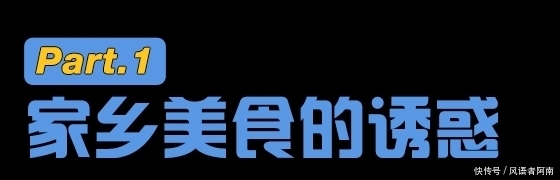 Part.1

家乡美食的诱惑

快传号 / 风语者阿南